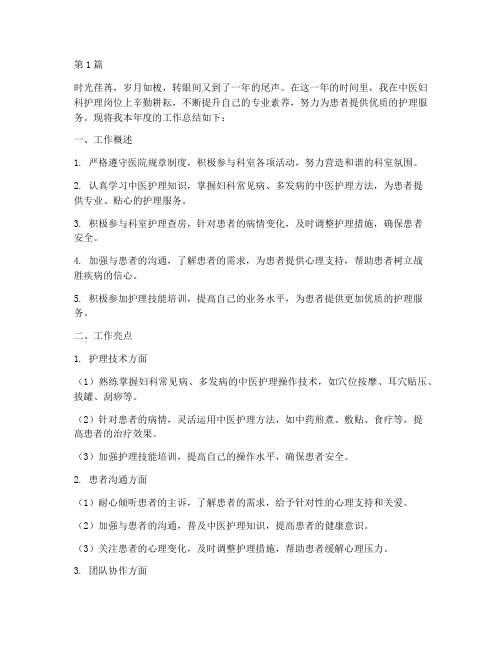 第1篇

时光荏苒，岁月如梭，转眼间又到了一年的尾声。在这一年的时间里，我在中医妇科护理岗位上辛勤耕耘，不断提升自己的专业素养，努力为患者提供优质的护理服务。现将我本年度的工作总结如下：

一、工作概述

1. 严格遵守医院规章制度，积极参与科室各项活动，努力营造和谐的科室氛围。

2. 认真学习中医护理知识，掌握妇科常见病、多发病的中医护理方法，为患者提供专业、贴心的护理服务。

3. 积极参与科室护理查房，针对患者的病情变化，及时调整护理措施，确保患者安全。

4. 加强与患者的沟通，了解患者的需求，为患者提供心理支持，帮助患者树立战胜疾病的信心。

5. 积极参加护理技能培训，提高自己的业务水平，为患者提供更加优质的护理服务。

二、工作亮点

1. 护理技术方面

（1）熟练掌握妇科常见病、多发病的中医护理操作技术，如穴位按摩、耳穴贴压、拔罐、刮痧等。

（2）针对患者的病情，灵活运用中医护理方法，如中药煎煮、敷贴、食疗等，提高患者的治疗效果。

（3）加强护理技能培训，提高自己的操作水平，确保患者安全。

2. 患者沟通方面

（1）耐心倾听患者的主诉，了解患者的需求，给予针对性的心理支持和关爱。

（2）加强与患者的沟通，普及中医护理知识，提高患者的健康意识。

（3）关注患者的心理变化，及时调整护理措施，帮助患者缓解心理压力。

3. 团队协作方面